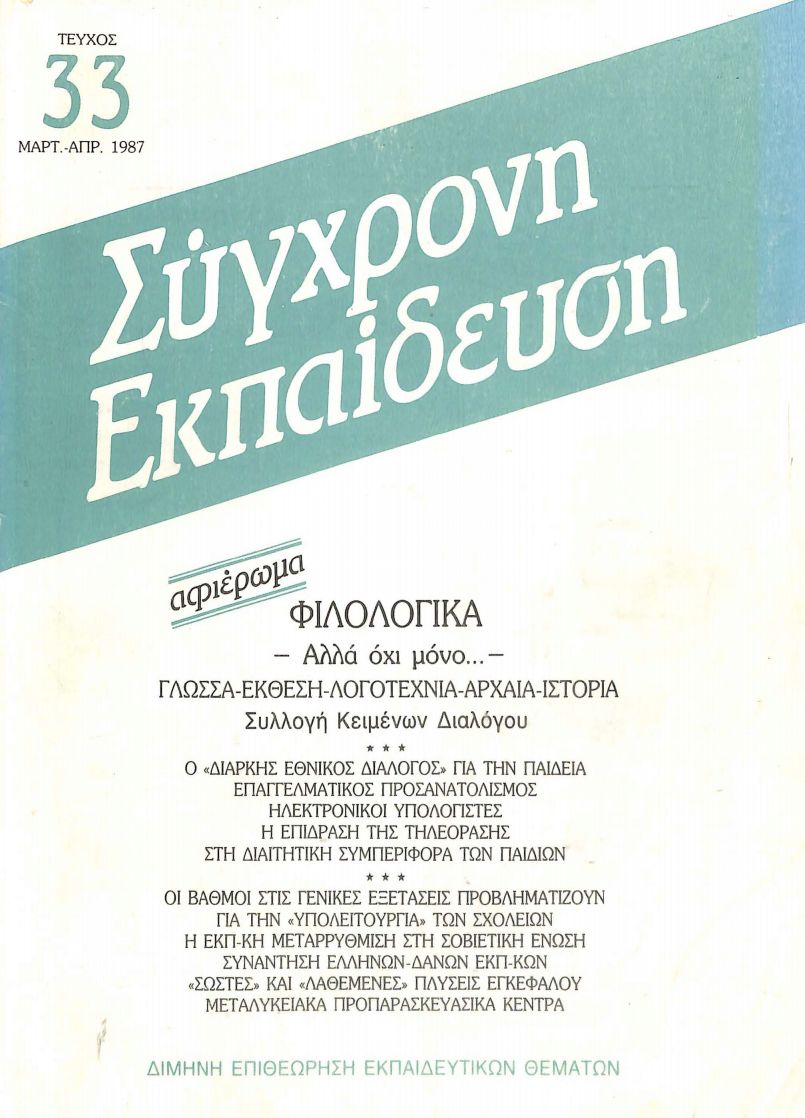 ΤΕΥΧΟΣ
33
ΜΑΡΤ.-ΑΠΡ. 1987

Σύγχρονη Εκπαίδευση

αφιέρωμα

ΦΙΛΟΛΟΓΙΚΑ

– Αλλά όχι μόνο... –

ΓΛΩΣΣΑ-ΕΚΘΕΣΗ-ΛΟΓΟΤΕΧΝΙΑ-ΑΡΧΑΙΑ-ΙΣΤΟΡΙΑ

Συλλογή Κειμένων Διαλόγου

* * *

Ο «ΔΙΑΡΚΗΣ ΕΘΝΙΚΟΣ ΔΙΑΛΟΓΟΣ» ΓΙΑ ΤΗΝ ΠΑΙΔΕΙΑ
ΕΠΑΓΓΕΛΜΑΤΙΚΟΣ ΠΡΟΣΑΝΑΤΟΛΙΣΜΟΣ
ΗΛΕΚΤΡΟΝΙΚΟΙ ΥΠΟΛΟΓΙΣΤΕΣ
Η ΕΠΙΔΡΑΣΗ ΤΗΣ ΤΗΛΕΟΡΑΣΗΣ
ΣΤΗ ΔΙΑΙΤΗΤΙΚΗ ΣΥΜΠΕΡΙΦΟΡΑ ΤΩΝ ΠΑΙΔΙΩΝ

* * *

ΟΙ ΒΑΘΜΟΙ ΣΤΙΣ ΓΕΝΙΚΕΣ ΕΞΕΤΑΣΕΙΣ ΠΡΟΒΛΗΜΑΤΙΖΟΥΝ
ΓΙΑ ΤΗΝ «ΥΠΟΛΕΙΤΟΥΡΓΙΑ» ΤΩΝ ΣΧΟΛΕΙΩΝ
Η ΕΚΠ-ΚΗ ΜΕΤΑΡΡΥΘΜΙΣΗ ΣΤΗ ΣΟΒΙΕΤΙΚΗ ΕΝΩΣΗ
ΣΥΝΑΝΤΗΣΗ ΕΛΛΗΝΩΝ-ΔΑΝΩΝ ΕΚΠ-ΚΩΝ
«ΣΩΣΤΕΣ» ΚΑΙ «ΛΑΘΕΜΕΝΕΣ» ΠΛΥΣΕΙΣ ΕΓΚΕΦΑΛΟΥ
ΜΕΤΑΛΥΚΕΙΑΚΑ ΠΡΟΠΑΡΑΣΚΕΥΑΣΙΚΑ ΚΕΝΤΡΑ

ΔΙΜΗΝΗ ΕΠΙΘΕΩΡΗΣΗ ΕΚΠΑΙΔΕΥΤΙΚΩΝ ΘΕΜΑΤΩΝ